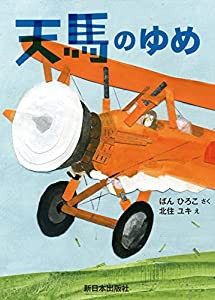 天馬のゆめ

ばん ひろこ さく
北住 ユキ え

新日本出版社